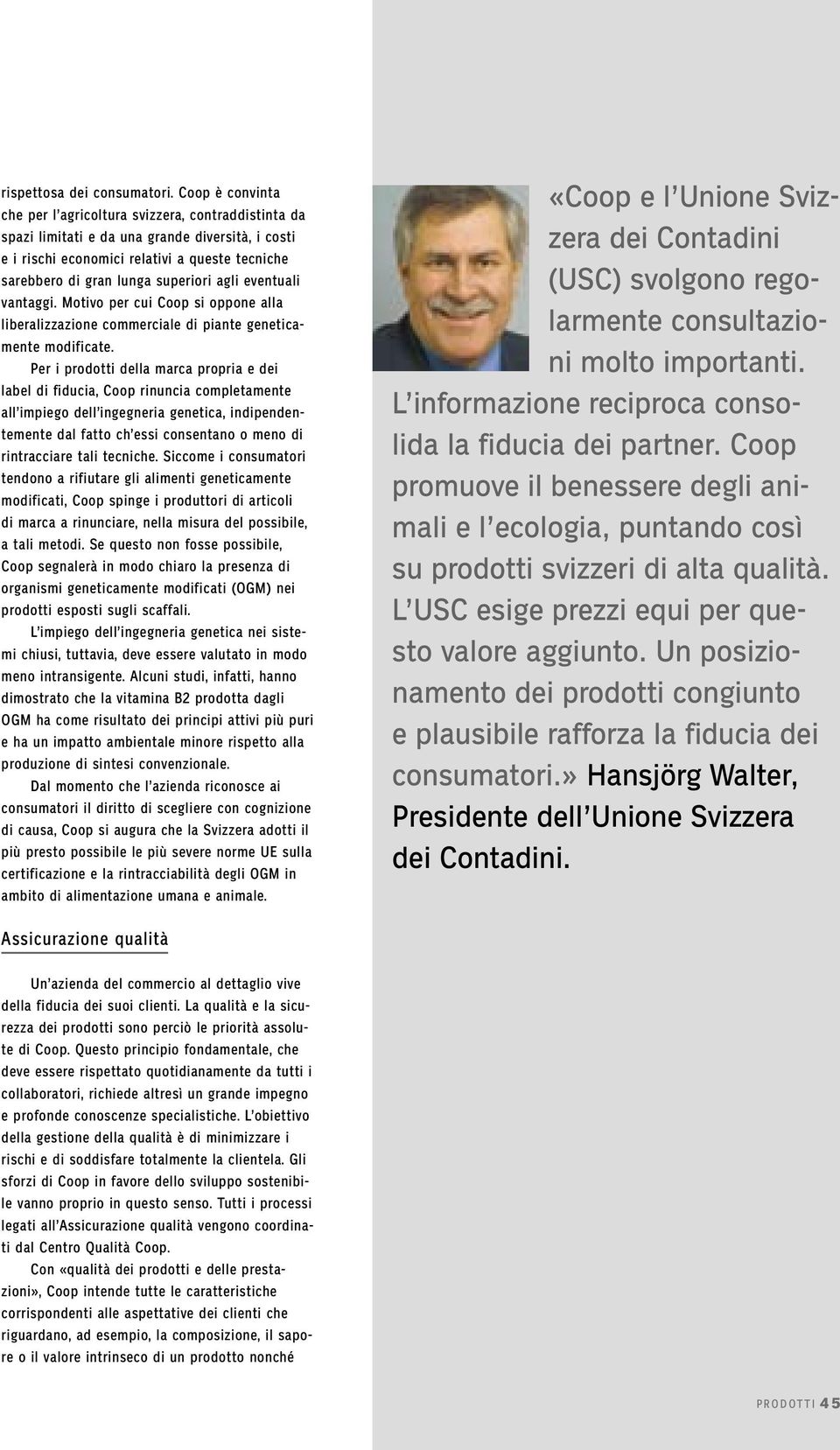 rispettosa dei consumatori. Coop è convinta che per l'agricoltura svizzera, contraddistinta da spazi limitati e da una grande diversità, i costi e i rischi economici relativi a queste tecniche sarebbero di gran lunga superiori agli eventuali vantaggi. Motivo per cui Coop si oppone alla liberalizzazione commerciale di piante geneticamente modificate.

Per i prodotti della marca propria e dei label di fiducia, Coop rinuncia completamente all'impiego dell'ingegneria genetica, indipendentemente dal fatto ch'essi consentano o meno di rintracciare tali tecniche. Siccome i consumatori tendono a rifiutare gli alimenti geneticamente modificati, Coop spinge i produttori di articoli di marca a rinunciare, nella misura del possibile, a tali metodi. Se questo non fosse possibile, Coop segnalerà in modo chiaro la presenza di organismi geneticamente modificati (OGM) nei prodotti esposti sugli scaffali.

L'impiego dell'ingegneria genetica nei sistemi chiusi, tuttavia, deve essere valutato in modo meno intransigente. Alcuni studi, infatti, hanno dimostrato che la vitamina B2 prodotta dagli OGM ha come risultato dei principi attivi più puri e ha un impatto ambientale minore rispetto alla produzione di sintesi convenzionale.

Dal momento che l'azienda riconosce ai consumatori il diritto di scegliere con cognizione di causa, Coop si augura che la Svizzera adotti il più presto possibile le più severe norme UE sulla certificazione e la rintracciabilità degli OGM in ambito di alimentazione umana e animale.

Assicurazione qualità

Un'azienda del commercio al dettaglio vive della fiducia dei suoi clienti. La qualità e la sicurezza dei prodotti sono perciò le priorità assolute di Coop. Questo principio fondamentale, che deve essere rispettato quotidianamente da tutti i collaboratori, richiede altresì un grande impegno e profonde conoscenze specialistiche. L'obiettivo della gestione della qualità è di minimizzare i rischi e di soddisfare totalmente la clientela. Gli sforzi di Coop in favore dello sviluppo sostenibile vanno proprio in questo senso. Tutti i processi legati all'Assicurazione qualità vengono coordinati dal Centro Qualità Coop.

Con «qualità dei prodotti e delle prestazioni», Coop intende tutte le caratteristiche corrispondenti alle aspettative dei clienti che riguardano, ad esempio, la composizione, il sapore o il valore intrinseco di un prodotto nonché

«Coop e l'Unione Svizzera dei Contadini (USC) svolgono regolarmente consultazioni molto importanti. L'informazione reciproca consolida la fiducia dei partner. Coop promuove il benessere degli animali e l'ecologia, puntando così su prodotti svizzeri di alta qualità. L'USC esige prezzi equi per questo valore aggiunto. Un posizionamento dei prodotti congiunto e plausibile rafforza la fiducia dei consumatori.» Hansjörg Walter, Presidente dell'Unione Svizzera dei Contadini.

PRODOTTI 45